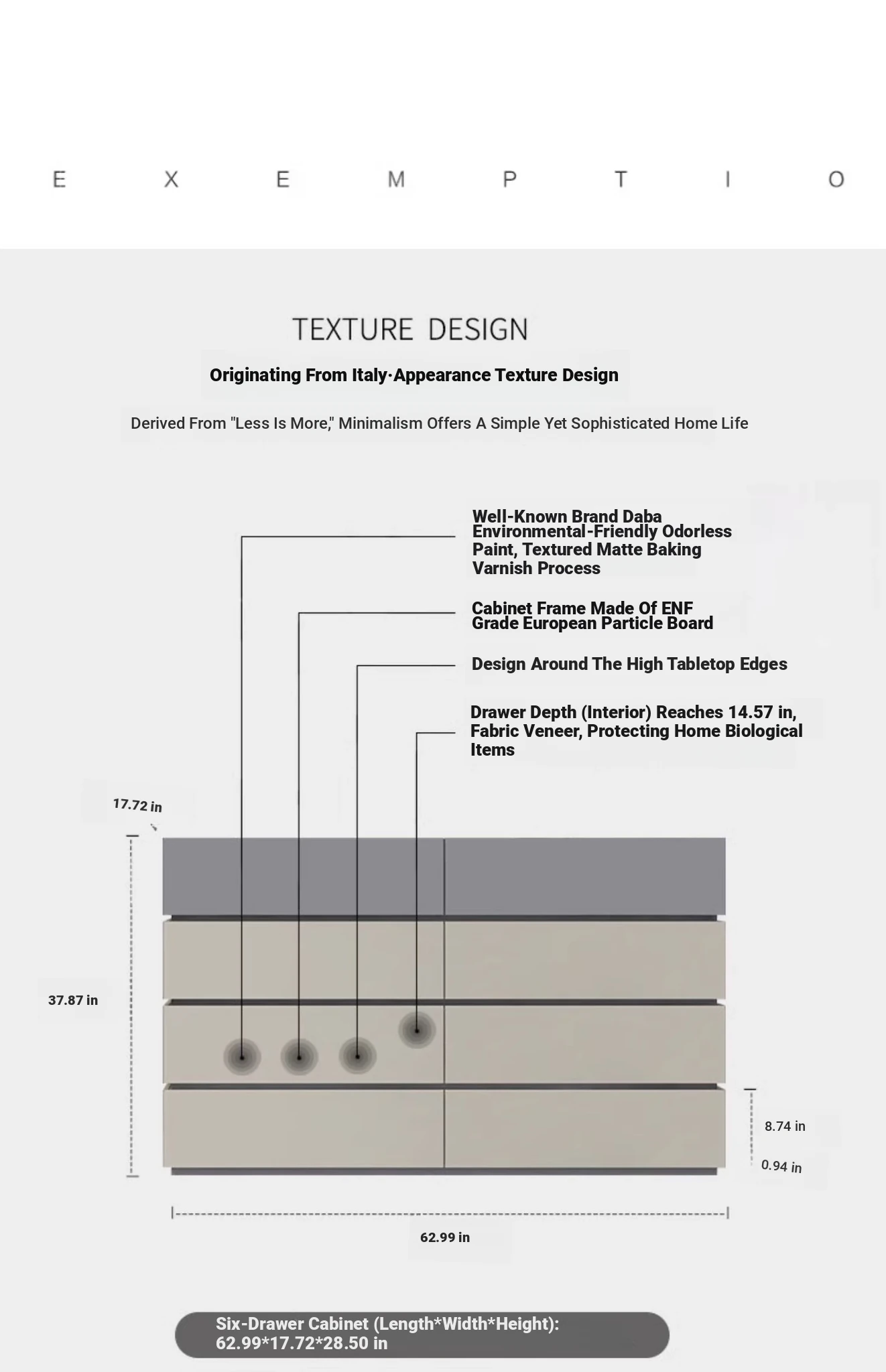 E X E M P T I O

TEXTURE DESIGN

Originating From Italy·Appearance Texture Design

Derived From "Less Is More," Minimalism Offers A Simple Yet Sophisticated Home Life

Well-Known Brand Daba Environmental-Friendly Odorless Paint, Textured Matte Baking Varnish Process

Cabinet Frame Made Of ENF Grade European Particle Board

Design Around The High Tabletop Edges

Drawer Depth (Interior) Reaches 14.57 in, Fabric Veneer, Protecting Home Biological Items

17.72 in

37.87 in

8.74 in

0.94 in

62.99 in

Six-Drawer Cabinet (Length*Width*Height): 62.99*17.72*28.50 in